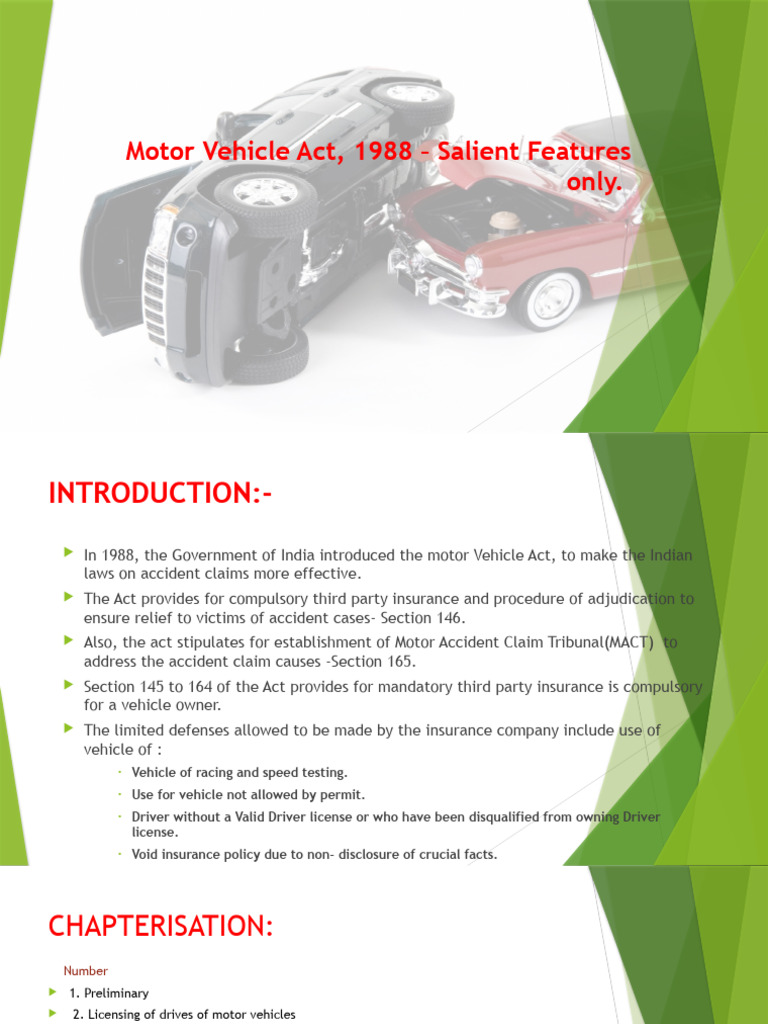 Motor Vehicle Act, 1988 – Salient Features only.

INTRODUCTION:-

In 1988, the Government of India introduced the motor Vehicle Act, to make the Indian laws on accident claims more effective.

The Act provides for compulsory third party insurance and procedure of adjudication to ensure relief to victims of accident cases- Section 146.

Also, the act stipulates for establishment of Motor Accident Claim Tribunal(MACT) to address the accident claim causes -Section 165.

Section 145 to 164 of the Act provides for mandatory third party insurance is compulsory for a vehicle owner.

The limited defenses allowed to be made by the insurance company include use of vehicle of :

Vehicle of racing and speed testing.

Use for vehicle not allowed by permit.

Driver without a Valid Driver license or who have been disqualified from owning Driver license.

Void insurance policy due to non- disclosure of crucial facts.

CHAPTERISATION:

Number

1. Preliminary

2. Licensing of drives of motor vehicles